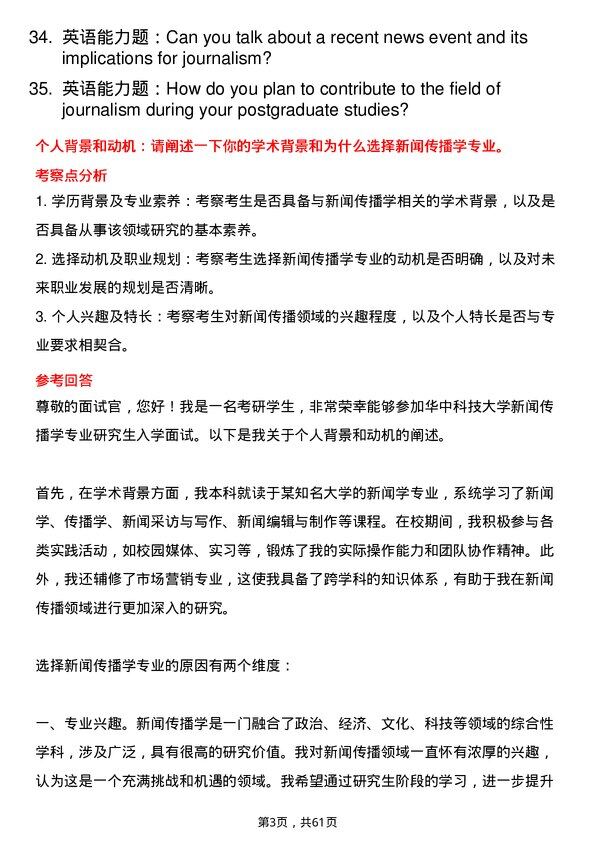 34. 英语能力题：Can you talk about a recent news event and its implications for journalism?

35. 英语能力题：How do you plan to contribute to the field of journalism during your postgraduate studies?

个人背景和动机：请阐述一下你的学术背景和为什么选择新闻传播学专业。

考察点分析

1. 学历背景及专业素养：考察考生是否具备与新闻传播学相关的学术背景，以及是否具备从事该领域研究的基本素养。

2. 选择动机及职业规划：考察考生选择新闻传播学专业的动机是否明确，以及对未来职业发展的规划是否清晰。

3. 个人兴趣及特长：考察考生对新闻传播领域的兴趣程度，以及个人特长是否与专业要求相契合。

参考回答

尊敬的面试官，您好！我是一名考研学生，非常荣幸能够参加华中科技大学新闻传播学专业研究生入学面试。以下是我关于个人背景和动机的阐述。

首先，在学术背景方面，我本科就读于某知名大学的新闻学专业，系统学习了新闻学、传播学、新闻采访与写作、新闻编辑与制作等课程。在校期间，我积极参与各类实践活动，如校园媒体、实习等，锻炼了我的实际操作能力和团队协作精神。此外，我还辅修了市场营销专业，这使我具备了跨学科的知识体系，有助于我在新闻传播领域进行更加深入的研究。

选择新闻传播学专业的原因有两个维度：

一、专业兴趣。新闻传播学是一门融合了政治、经济、文化、科技等领域的综合性学科，涉及广泛，具有很高的研究价值。我对新闻传播领域一直怀有浓厚的兴趣，认为这是一个充满挑战和机遇的领域。我希望通过研究生阶段的学习，进一步提升

第3页，共61页